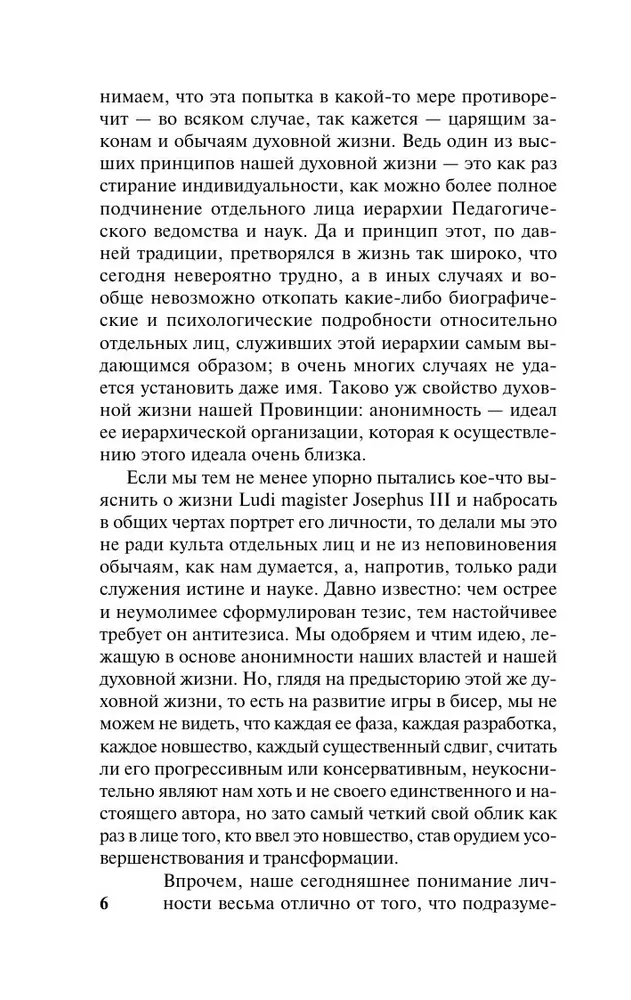 нимаем, что эта попытка в какой-то мере противоречит — во всяком случае, так кажется — царящим законам и обычаям духовной жизни. Ведь один из высших принципов нашей духовной жизни — это как раз стирание индивидуальности, как можно более полное подчинение отдельного лица иерархии Педагогического ведомства и наук. Да и принцип этот, по давней традиции, претворялся в жизнь так широко, что сегодня невероятно трудно, а в иных случаях и вообще невозможно откопать какие-либо биографические и психологические подробности относительно отдельных лиц, служивших этой иерархии самым выдающимся образом; в очень многих случаях не удается установить даже имя. Таково уж свойство духовной жизни нашей Провинции: анонимность — идеал ее иерархической организации, которая к осуществлению этого идеала очень близка.

Если мы тем не менее упорно пытались кое-что выяснить о жизни Ludi magister Josephus III и набросать в общих чертах портрет его личности, то делали мы это не ради культа отдельных лиц и не из неповиновения обычаям, как нам думается, а, напротив, только ради служения истине и науке. Давно известно: чем острее и неумолимее сформулирован тезис, тем настойчивее требует он антитезиса. Мы одобряем и чтим идею, лежащую в основе анонимности наших властей и нашей духовной жизни. Но, глядя на предысторию этой же духовной жизни, то есть на развитие игры в бисер, мы не можем не видеть, что каждая ее фаза, каждая разработка, каждое новшество, каждый существенный сдвиг, считать ли его прогрессивным или консервативным, неукоснительно являют нам хоть и не своего единственного и настоящего автора, но зато самый четкий свой облик как раз в лице того, кто ввел это новшество, став орудием усовершенствования и трансформации.

Впрочем, наше сегодняшнее понимание личности весьма отлично от того, что подразуме-

6